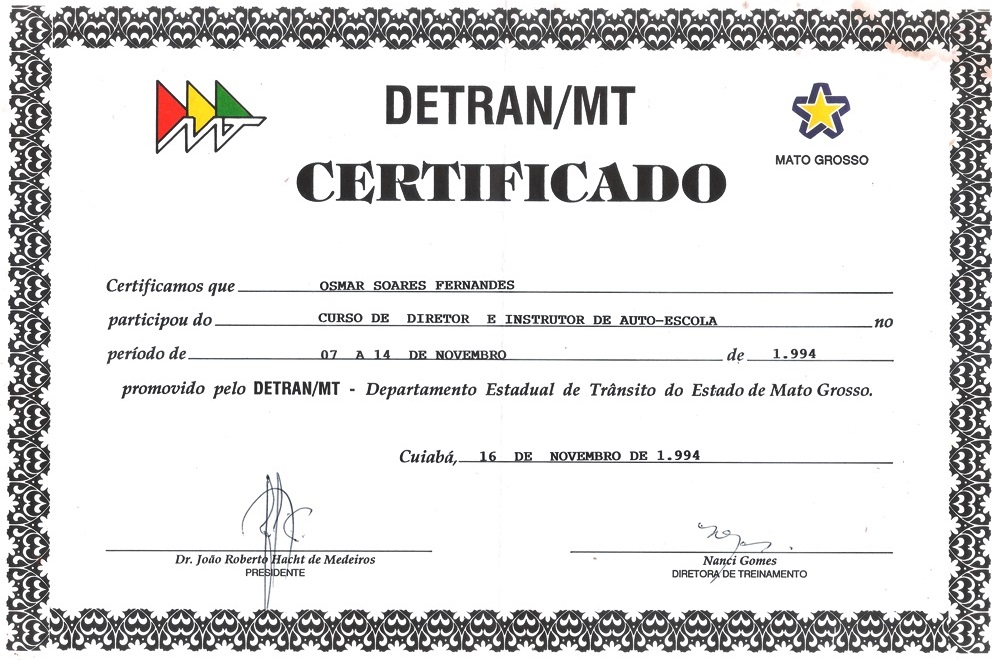 DETRAN/MT

MATO GROSSO

CERTIFICADO

Certificamos que OSMAR SOARES FERNANDES

participou do CURSO DE DIRETOR E INSTRUTOR DE AUTO-ESCOLA no

período de 07 A 14 DE NOVEMBRO de 1.994

promovido pelo DETRAN/MT - Departamento Estadual de Trânsito do Estado de Mato Grosso.

Cuiabá, 16 DE NOVEMBRO DE 1.994

Dr. João Roberto Hacht de Medeiros
PRESIDENTE

Nanci Gomes
DIRETORA DE TREINAMENTO